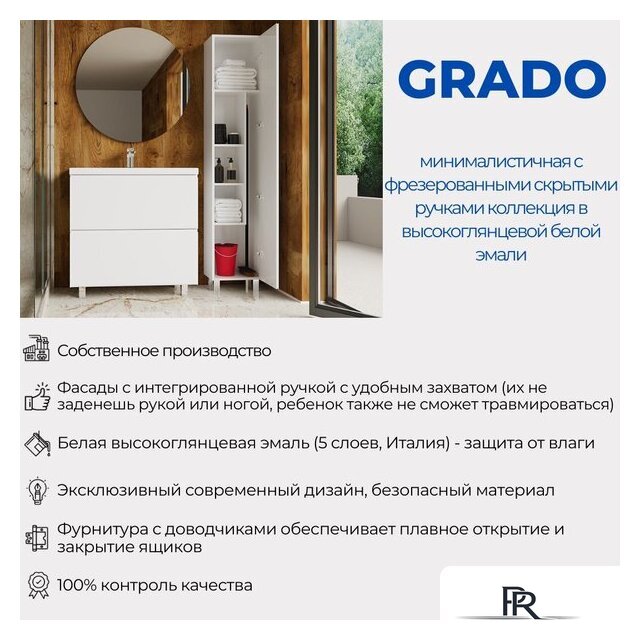 GRADO

минималистичная с фрезерованными скрытыми ручками коллекция в высокоглянцевой белой эмали

Собственное производство

Фасады с интегрированной ручкой с удобным захватом (их не заденешь рукой или ногой, ребенок также не сможет травмироваться)

Белая высокоглянцевая эмаль (5 слоев, Италия) - защита от влаги

Эксклюзивный современный дизайн, безопасный материал

Фурнитура с доводчиками обеспечивает плавное открытие и закрытие ящиков

100% контроль качества

PR